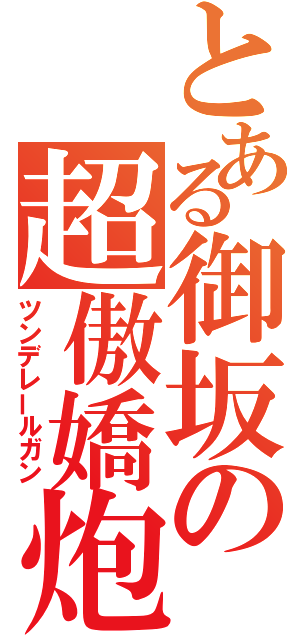 とある御坂の
超傲嬌炮
ツンデレールガン